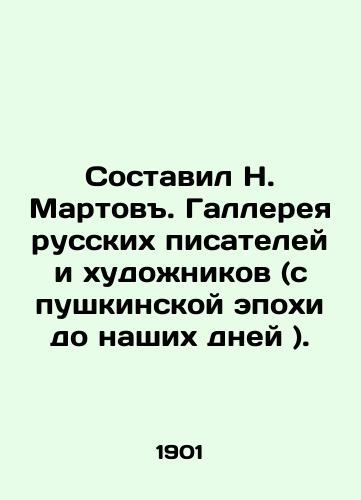 Составил Н. Мартовъ. Галлерея русских писателей и художников (с пушкинской эпохи до наших дней ).

1901